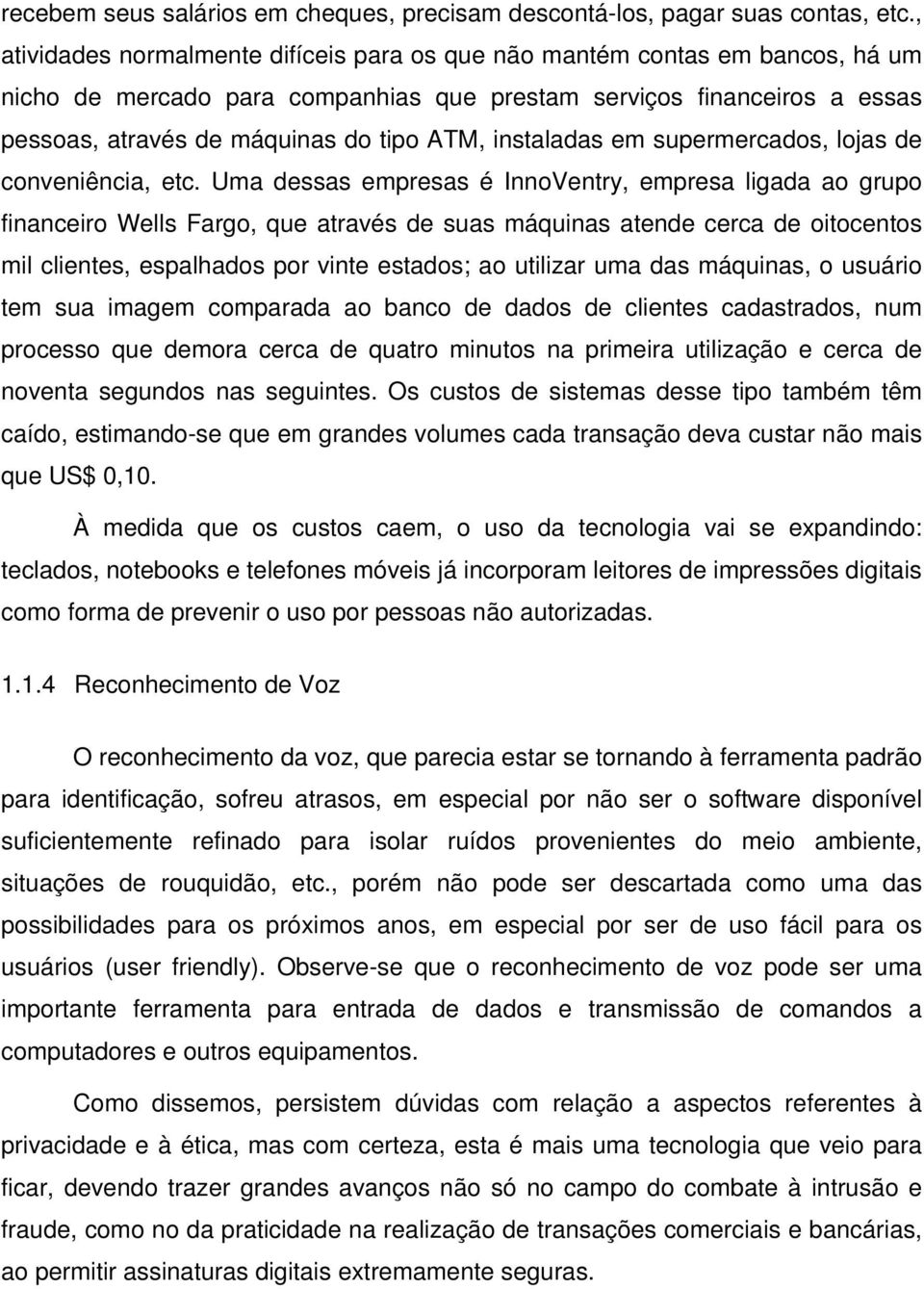 recebem seus salários em cheques, precisam descontá-los, pagar suas contas, etc., atividades normalmente difíceis para os que não mantém contas em bancos, há um nicho de mercado para companhias que prestam serviços financeiros a essas pessoas, através de máquinas do tipo ATM, instaladas em supermercados, lojas de conveniência, etc. Uma dessas empresas é InnoVentry, empresa ligada ao grupo financeiro Wells Fargo, que através de suas máquinas atende cerca de oitocentos mil clientes, espalhados por vinte estados; ao utilizar uma das máquinas, o usuário tem sua imagem comparada ao banco de dados de clientes cadastrados, num processo que demora cerca de quatro minutos na primeira utilização e cerca de noventa segundos nas seguintes. Os custos de sistemas desse tipo também têm caído, estimando-se que em grandes volumes cada transação deva custar não mais que US$ 0,10.

À medida que os custos caem, o uso da tecnologia vai se expandindo: teclados, notebooks e telefones móveis já incorporam leitores de impressões digitais como forma de prevenir o uso por pessoas não autorizadas.

1.1.4 Reconhecimento de Voz

O reconhecimento da voz, que parecia estar se tornando à ferramenta padrão para identificação, sofreu atrasos, em especial por não ser o software disponível suficientemente refinado para isolar ruídos provenientes do meio ambiente, situações de rouquidão, etc., porém não pode ser descartada como uma das possibilidades para os próximos anos, em especial por ser de uso fácil para os usuários (user friendly). Observe-se que o reconhecimento de voz pode ser uma importante ferramenta para entrada de dados e transmissão de comandos a computadores e outros equipamentos.

Como dissemos, persistem dúvidas com relação a aspectos referentes à privacidade e à ética, mas com certeza, esta é mais uma tecnologia que veio para ficar, devendo trazer grandes avanços não só no campo do combate à intrusão e fraude, como no da praticidade na realização de transações comerciais e bancárias, ao permitir assinaturas digitais extremamente seguras.